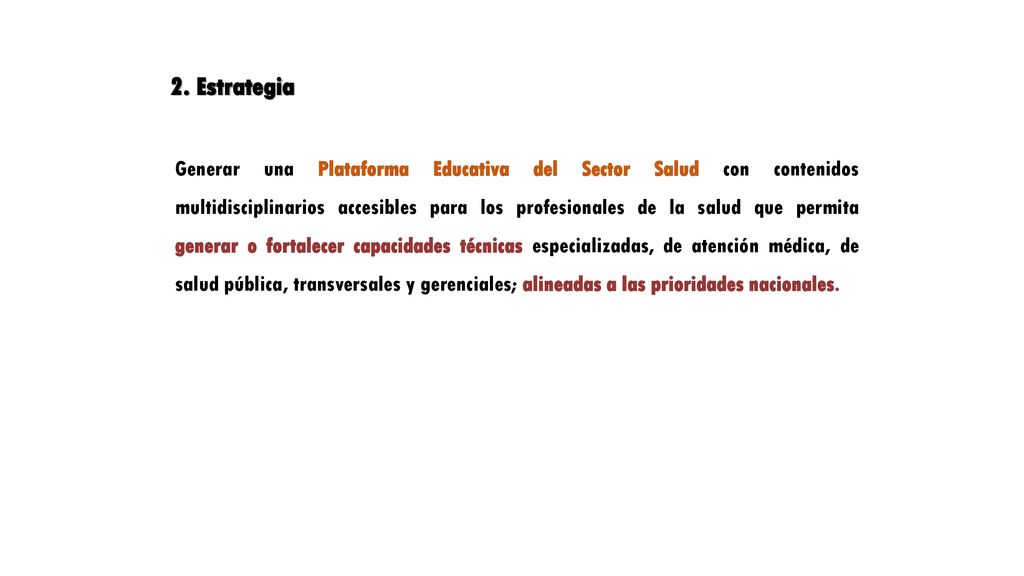 2. Estrategia

Generar una Plataforma Educativa del Sector Salud con contenidos multidisciplinarios accesibles para los profesionales de la salud que permita generar o fortalecer capacidades técnicas especializadas, de atención médica, de salud pública, transversales y gerenciales; alineadas a las prioridades nacionales.